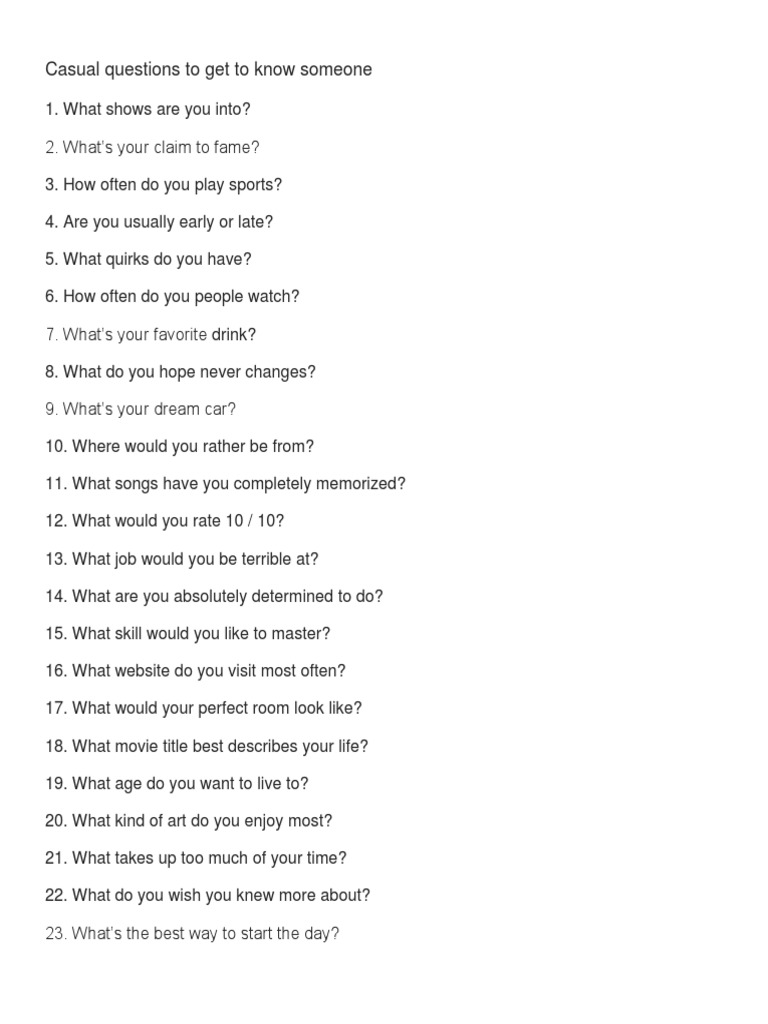 Casual questions to get to know someone

1. What shows are you into?

2. What's your claim to fame?

3. How often do you play sports?

4. Are you usually early or late?

5. What quirks do you have?

6. How often do you people watch?

7. What's your favorite drink?

8. What do you hope never changes?

9. What's your dream car?

10. Where would you rather be from?

11. What songs have you completely memorized?

12. What would you rate 10 / 10?

13. What job would you be terrible at?

14. What are you absolutely determined to do?

15. What skill would you like to master?

16. What website do you visit most often?

17. What would your perfect room look like?

18. What movie title best describes your life?

19. What age do you want to live to?

20. What kind of art do you enjoy most?

21. What takes up too much of your time?

22. What do you wish you knew more about?

23. What's the best way to start the day?